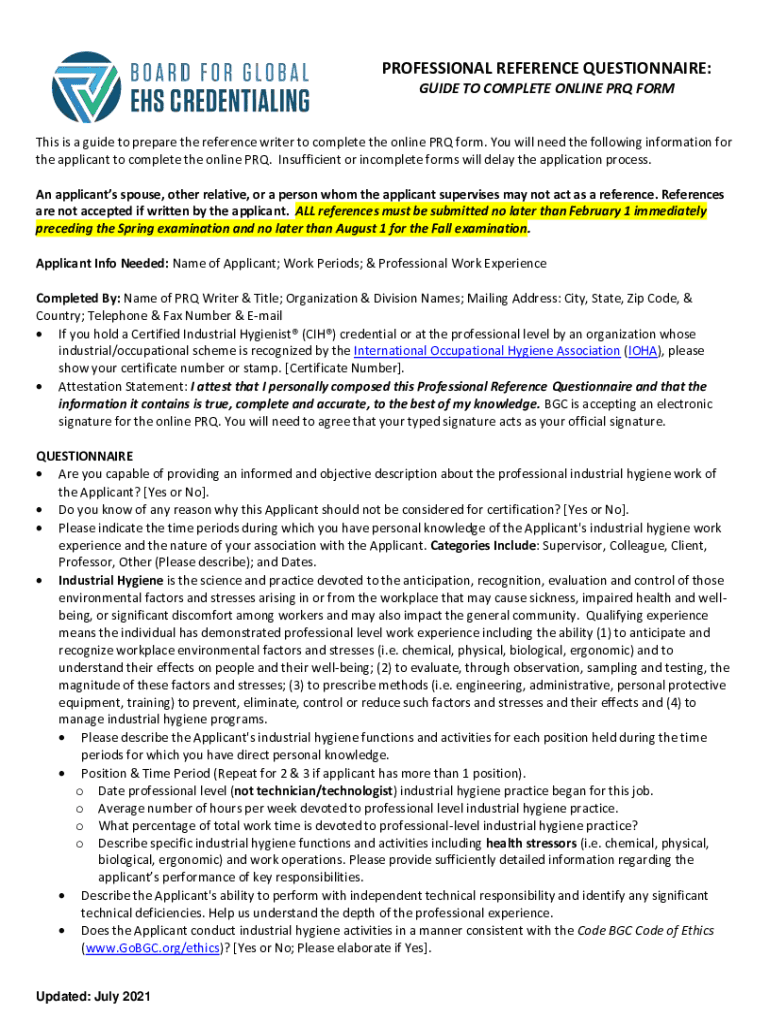 BOARD FOR GLOBAL
EHS CREDENTIALING

PROFESSIONAL REFERENCE QUESTIONNAIRE:
GUIDE TO COMPLETE ONLINE PRQ FORM

This is a guide to prepare the reference writer to complete the online PRQ form. You will need the following information for the applicant to complete the online PRQ. Insufficient or incomplete forms will delay the application process.

An applicant's spouse, other relative, or a person whom the applicant supervises may not act as a reference. References are not accepted if written by the applicant. ALL references must be submitted no later than February 1 immediately preceding the Spring examination and no later than August 1 for the Fall examination.

Applicant Info Needed: Name of Applicant; Work Periods; & Professional Work Experience

Completed By: Name of PRQ Writer & Title; Organization & Division Names; Mailing Address: City, State, Zip Code, & Country; Telephone & Fax Number & E-mail
• If you hold a Certified Industrial Hygienist® (CIH®) credential or at the professional level by an organization whose industrial/occupational scheme is recognized by the International Occupational Hygiene Association (IOHA), please show your certificate number or stamp. [Certificate Number].
• Attestation Statement: I attest that I personally composed this Professional Reference Questionnaire and that the information it contains is true, complete and accurate, to the best of my knowledge. BGC is accepting an electronic signature for the online PRQ. You will need to agree that your typed signature acts as your official signature.

QUESTIONNAIRE
• Are you capable of providing an informed and objective description about the professional industrial hygiene work of the Applicant? [Yes or No].
• Do you know of any reason why this Applicant should not be considered for certification? [Yes or No].
• Please indicate the time periods during which you have personal knowledge of the Applicant's industrial hygiene work experience and the nature of your association with the Applicant. Categories Include: Supervisor, Colleague, Client, Professor, Other (Please describe); and Dates.
• Industrial Hygiene is the science and practice devoted to the anticipation, recognition, evaluation and control of those environmental factors and stresses arising in or from the workplace that may cause sickness, impaired health and well-being, or significant discomfort among workers and may also impact the general community. Qualifying experience means the individual has demonstrated professional level work experience including the ability (1) to anticipate and recognize workplace environmental factors and stresses (i.e. chemical, physical, biological, ergonomic) and to understand their effects on people and their well-being; (2) to evaluate, through observation, sampling and testing, the magnitude of these factors and stresses; (3) to prescribe methods (i.e. engineering, administrative, personal protective equipment, training) to prevent, eliminate, control or reduce such factors and stresses and their effects and (4) to manage industrial hygiene programs.
• Please describe the Applicant's industrial hygiene functions and activities for each position held during the time periods for which you have direct personal knowledge.
• Position & Time Period (Repeat for 2 & 3 if applicant has more than 1 position).
o Date professional level (not technician/technologist) industrial hygiene practice began for this job.
o Average number of hours per week devoted to professional level industrial hygiene practice.
o What percentage of total work time is devoted to professional-level industrial hygiene practice?
o Describe specific industrial hygiene functions and activities including health stressors (i.e. chemical, physical, biological, ergonomic) and work operations. Please provide sufficiently detailed information regarding the applicant's performance of key responsibilities.
• Describe the Applicant's ability to perform with independent technical responsibility and identify any significant technical deficiencies. Help us understand the depth of the professional experience.
• Does the Applicant conduct industrial hygiene activities in a manner consistent with the Code BGC Code of Ethics (www.GoBGC.org/ethics)? [Yes or No; Please elaborate if Yes].

Updated: July 2021